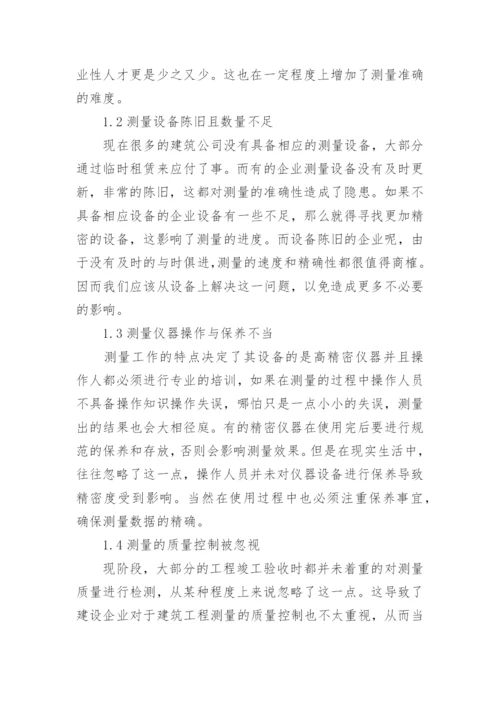 业性人才更是少之又少。这也在一定程度上增加了测量准确的难度。

1.2 测量设备陈旧且数量不足

现在很多的建筑公司没有具备相应的测量设备，大部分通过临时租赁来应付了事。而有的企业测量设备没有及时更新，非常的陈旧，这都对测量的准确性造成了隐患。如果不具备相应设备的企业设备有一些不足，那么就得寻找更加精密的设备，这影响了测量的进度。而设备陈旧的企业呢，由于没有及时的与时俱进，测量的速度和精确性都很值得商榷。因而我们应该从设备上解决这一问题，以免造成更多不必要的影响。

1.3 测量仪器操作与保养不当

测量工作的特点决定了其设备的是高精密仪器并且操作人都必须进行专业的培训，如果在测量的过程中操作人员不具备操作知识操作失误，哪怕只是一点小小的失误，测量出的结果也会大相径庭。有的精密仪器在使用完后要进行规范的保养和存放，否则会影响测量效果。但是在现实生活中，往往忽略了这一点，操作人员并未对仪器设备进行保养导致精密度受到影响。当然在使用过程中也必须注重保养事宜，确保测量数据的精确。

1.4 测量的质量控制被忽视

现阶段，大部分的工程竣工验收时都并未着重的对测量质量进行检测，从某种程度上来说忽略了这一点。这导致了建设企业对于建筑工程测量的质量控制也不太重视，从而当